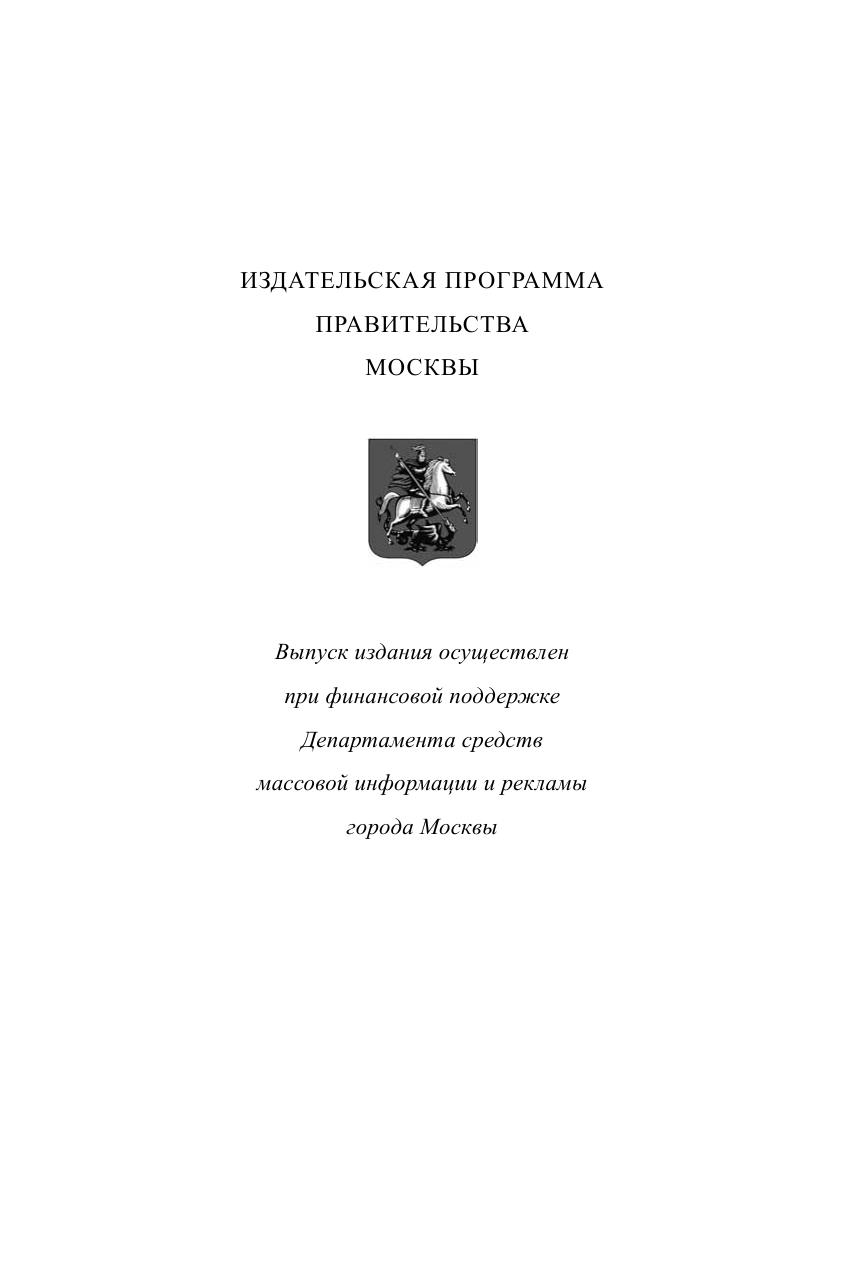 ИЗДАТЕЛЬСКАЯ ПРОГРАММА
ПРАВИТЕЛЬСТВА
МОСКВЫ

Выпуск издания осуществлен при финансовой поддержке Департамента средств массовой информации и рекламы города Москвы